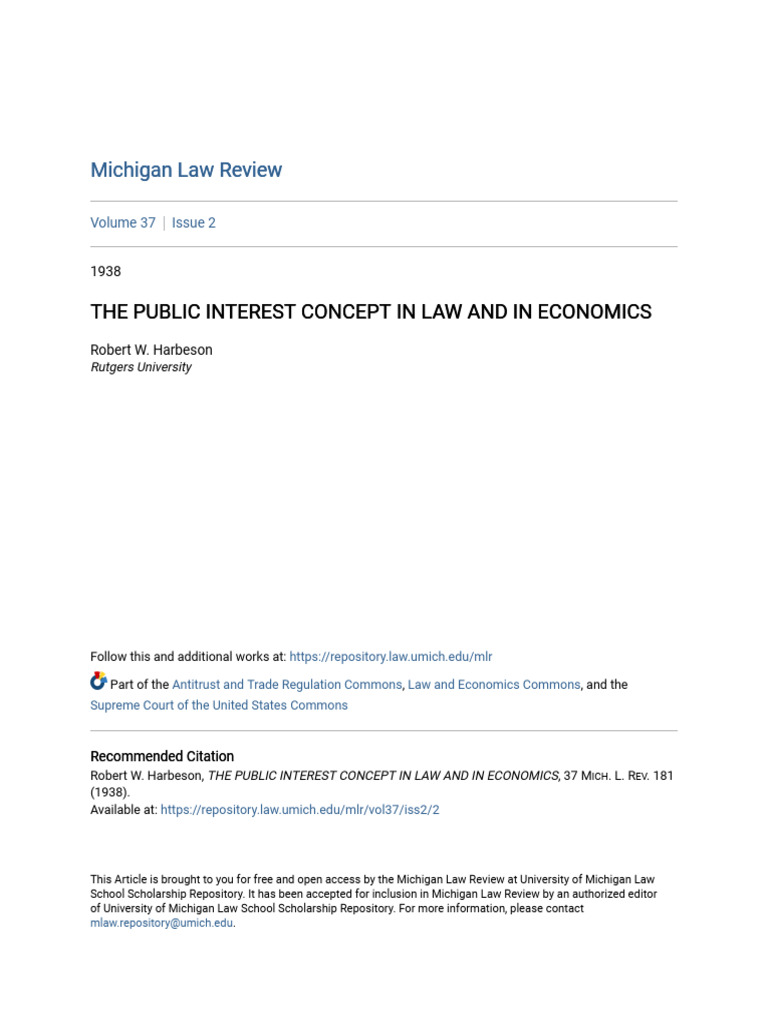 Michigan Law Review

Volume 37 | Issue 2

1938

THE PUBLIC INTEREST CONCEPT IN LAW AND IN ECONOMICS

Robert W. Harbeson
Rutgers University

Follow this and additional works at: https://repository.law.umich.edu/mlr

Part of the Antitrust and Trade Regulation Commons, Law and Economics Commons, and the Supreme Court of the United States Commons

Recommended Citation
Robert W. Harbeson, THE PUBLIC INTEREST CONCEPT IN LAW AND IN ECONOMICS, 37 MICH. L. REV. 181 (1938).
Available at: https://repository.law.umich.edu/mlr/vol37/iss2/2

This Article is brought to you for free and open access by the Michigan Law Review at University of Michigan Law School Scholarship Repository. It has been accepted for inclusion in Michigan Law Review by an authorized editor of University of Michigan Law School Scholarship Repository. For more information, please contact mlaw.repository@umich.edu.